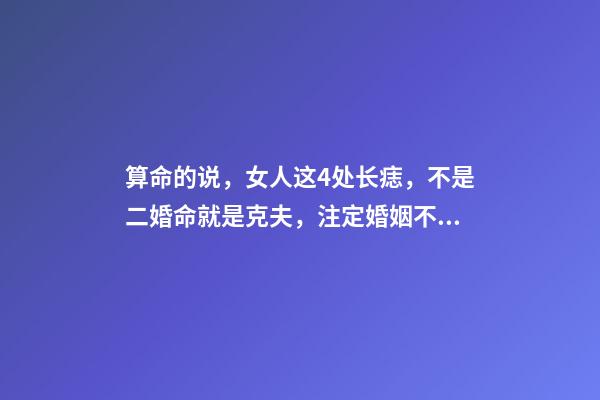 算命的说，女人这4处长痣，不是二婚命就是克夫，注定婚姻不...